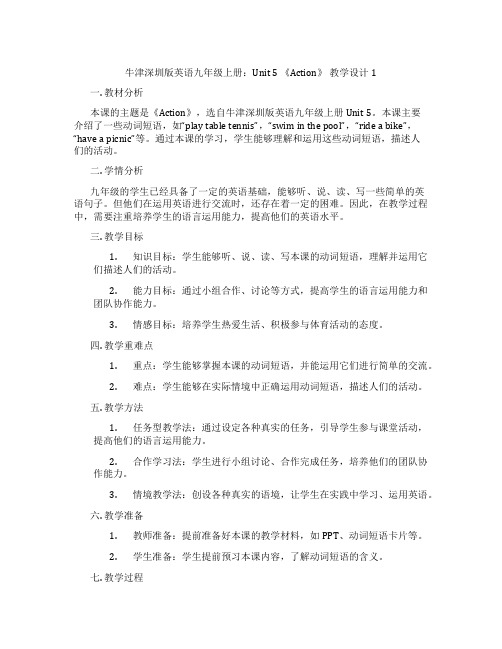 牛津深圳版英语九年级上册：Unit 5 《Action》 教学设计 1

一. 教材分析

本课的主题是《Action》，选自牛津深圳版英语九年级上册 Unit 5。本课主要介绍了一些动词短语，如“play table tennis”，“swim in the pool”，“ride a bike”，“have a picnic”等。通过本课的学习，学生能够理解和运用这些动词短语，描述人们的活动。

二. 学情分析

九年级的学生已经具备了一定的英语基础，能够听、说、读、写一些简单的英语句子。但他们在运用英语进行交流时，还存在着一定的困难。因此，在教学过程中，需要注重培养学生的语言运用能力，提高他们的英语水平。

三. 教学目标

1. 知识目标：学生能够听、说、读、写本课的动词短语，理解并运用它们描述人们的活动。

2. 能力目标：通过小组合作、讨论等方式，提高学生的语言运用能力和团队协作能力。

3. 情感目标：培养学生热爱生活、积极参与体育活动的态度。

四. 教学重难点

1. 重点：学生能够掌握本课的动词短语，并能运用它们进行简单的交流。

2. 难点：学生能够在实际情境中正确运用动词短语，描述人们的活动。

五. 教学方法

1. 任务型教学法：通过设定各种真实的任务，引导学生参与课堂活动，提高他们的语言运用能力。

2. 合作学习法：学生进行小组讨论、合作完成任务，培养他们的团队协作能力。

3. 情境教学法：创设各种真实的语境，让学生在实践中学习、运用英语。

六. 教学准备

1. 教师准备：提前准备好本课的教学材料，如 PPT、动词短语卡片等。

2. 学生准备：学生提前预习本课内容，了解动词短语的含义。

七. 教学过程